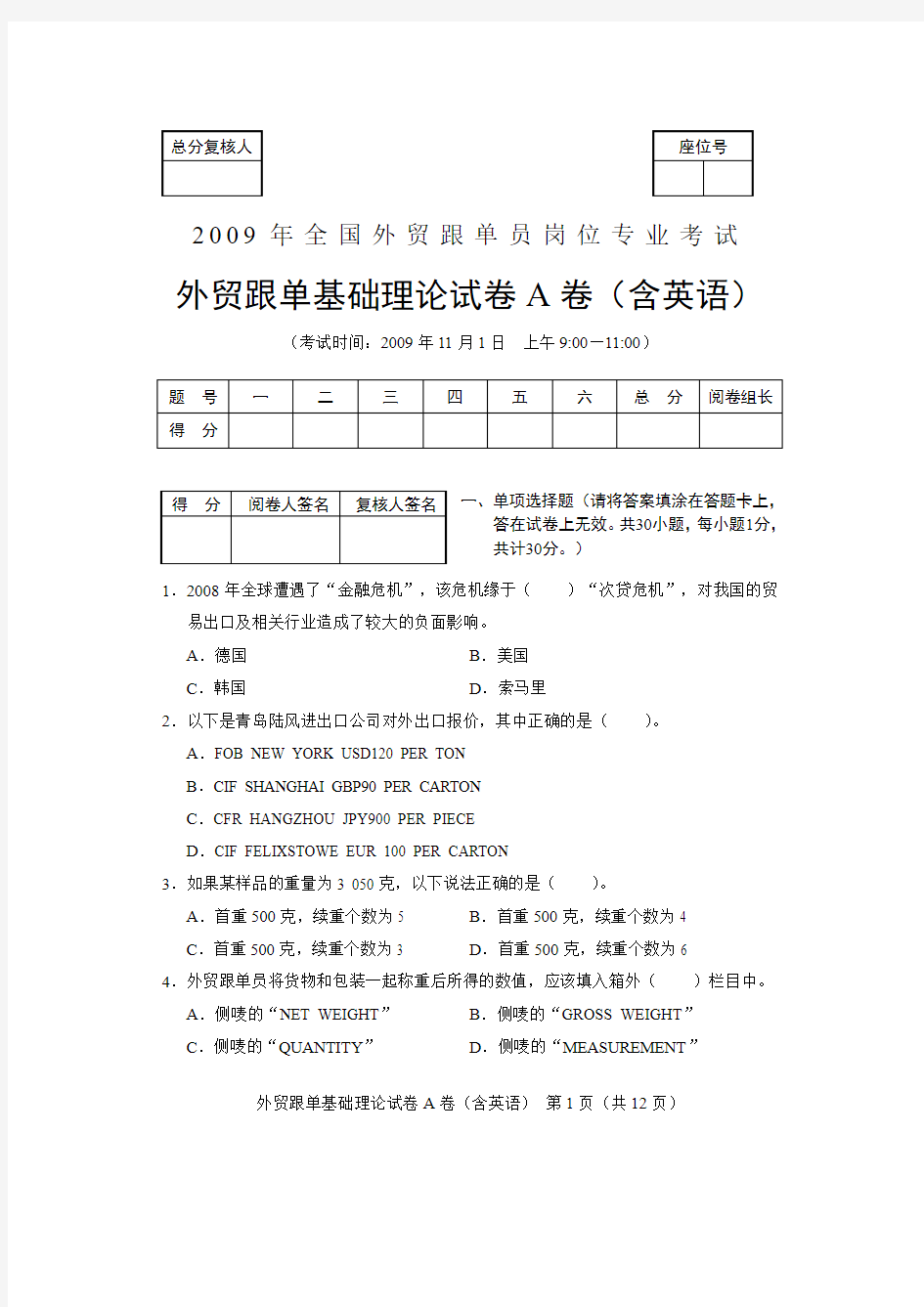 | 总分复核人 |
|---|
| |

| 座位号 | |
|---|---|
| | |

2009 年全国外贸跟单员岗位专业考试

外贸跟单基础理论试卷 A 卷（含英语）

（考试时间：2009 年 11 月 1 日　上午 9:00—11:00）

| 题　号 | 一 | 二 | 三 | 四 | 五 | 六 | 总　分 | 阅卷组长 |
|---|---|---|---|---|---|---|---|---|
| 得　分 | | | | | | | | |

| 得　分 | 阅卷人签名 | 复核人签名 |
|---|---|---|
| | | |

一、单项选择题（请将答案填涂在答题卡上，答在试卷上无效。共30小题，每小题1分，共计30分。）

1．2008 年全球遭遇了“金融危机”，该危机缘于（　　）“次贷危机”，对我国的贸易出口及相关行业造成了较大的负面影响。

A．德国　　B．美国

C．韩国　　D．索马里

2．以下是青岛陆风进出口公司对外出口报价，其中正确的是（　　）。

A．FOB NEW YORK USD120 PER TON

B．CIF SHANGHAI GBP90 PER CARTON

C．CFR HANGZHOU JPY900 PER PIECE

D．CIF FELIXSTOWE EUR 100 PER CARTON

3．如果某样品的重量为 3 050 克，以下说法正确的是（　　）。

A．首重 500 克，续重个数为 5　　B．首重 500 克，续重个数为 4

C．首重 500 克，续重个数为 3　　D．首重 500 克，续重个数为 6

4．外贸跟单员将货物和包装一起称重后所得的数值，应该填入箱外（　　）栏目中。

A．侧唛的“NET WEIGHT”　　B．侧唛的“GROSS WEIGHT”

C．侧唛的“QUANTITY”　　D．侧唛的“MEASUREMENT”

外贸跟单基础理论试卷 A 卷（含英语）　第 1 页（共 12 页）